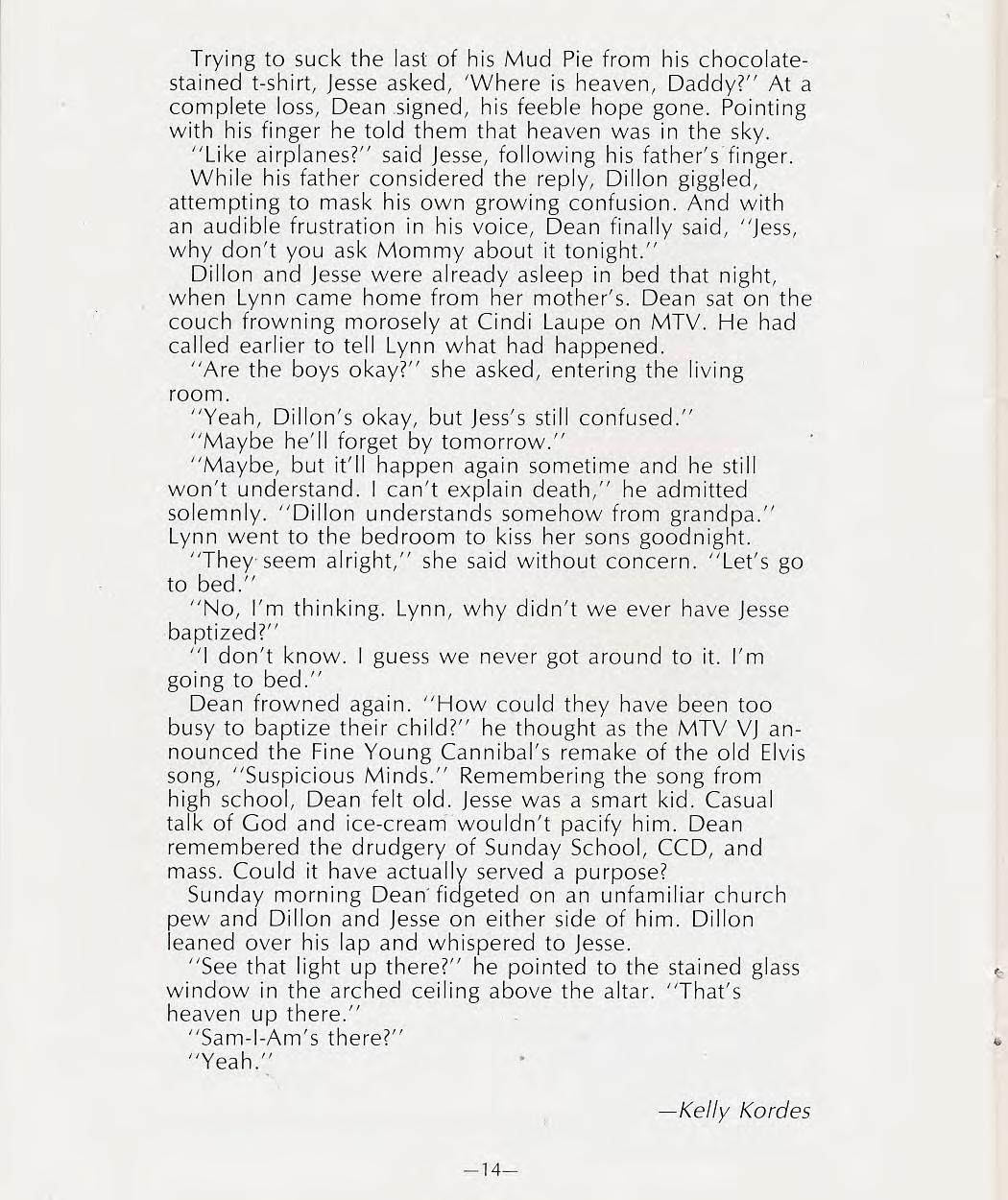 Trying to suck the last of his Mud Pie from his chocolate-stained t-shirt, Jesse asked, 'Where is heaven, Daddy?" At a complete loss, Dean signed, his feeble hope gone. Pointing with his finger he told them that heaven was in the sky.

"Like airplanes?" said Jesse, following his father's finger.

While his father considered the reply, Dillon giggled, attempting to mask his own growing confusion. And with an audible frustration in his voice, Dean finally said, "Jess, why don't you ask Mommy about it tonight."

Dillon and Jesse were already asleep in bed that night, when Lynn came home from her mother's. Dean sat on the couch frowning morosely at Cindi Laupe on MTV. He had called earlier to tell Lynn what had happened.

"Are the boys okay?" she asked, entering the living room.

"Yeah, Dillon's okay, but Jess's still confused."

"Maybe he'll forget by tomorrow."

"Maybe, but it'll happen again sometime and he still won't understand. I can't explain death," he admitted solemnly. "Dillon understands somehow from grandpa." Lynn went to the bedroom to kiss her sons goodnight.

"They seem alright," she said without concern. "Let's go to bed."

"No, I'm thinking. Lynn, why didn't we ever have Jesse baptized?"

"I don't know. I guess we never got around to it. I'm going to bed."

Dean frowned again. "How could they have been too busy to baptize their child?" he thought as the MTV VJ announced the Fine Young Cannibal's remake of the old Elvis song, "Suspicious Minds." Remembering the song from high school, Dean felt old. Jesse was a smart kid. Casual talk of God and ice-cream wouldn't pacify him. Dean remembered the drudgery of Sunday School, CCD, and mass. Could it have actually served a purpose?

Sunday morning Dean fidgeted on an unfamiliar church pew and Dillon and Jesse on either side of him. Dillon leaned over his lap and whispered to Jesse.

"See that light up there?" he pointed to the stained glass window in the arched ceiling above the altar. "That's heaven up there."

"Sam-I-Am's there?"

"Yeah."

—Kelly Kordes

—14—